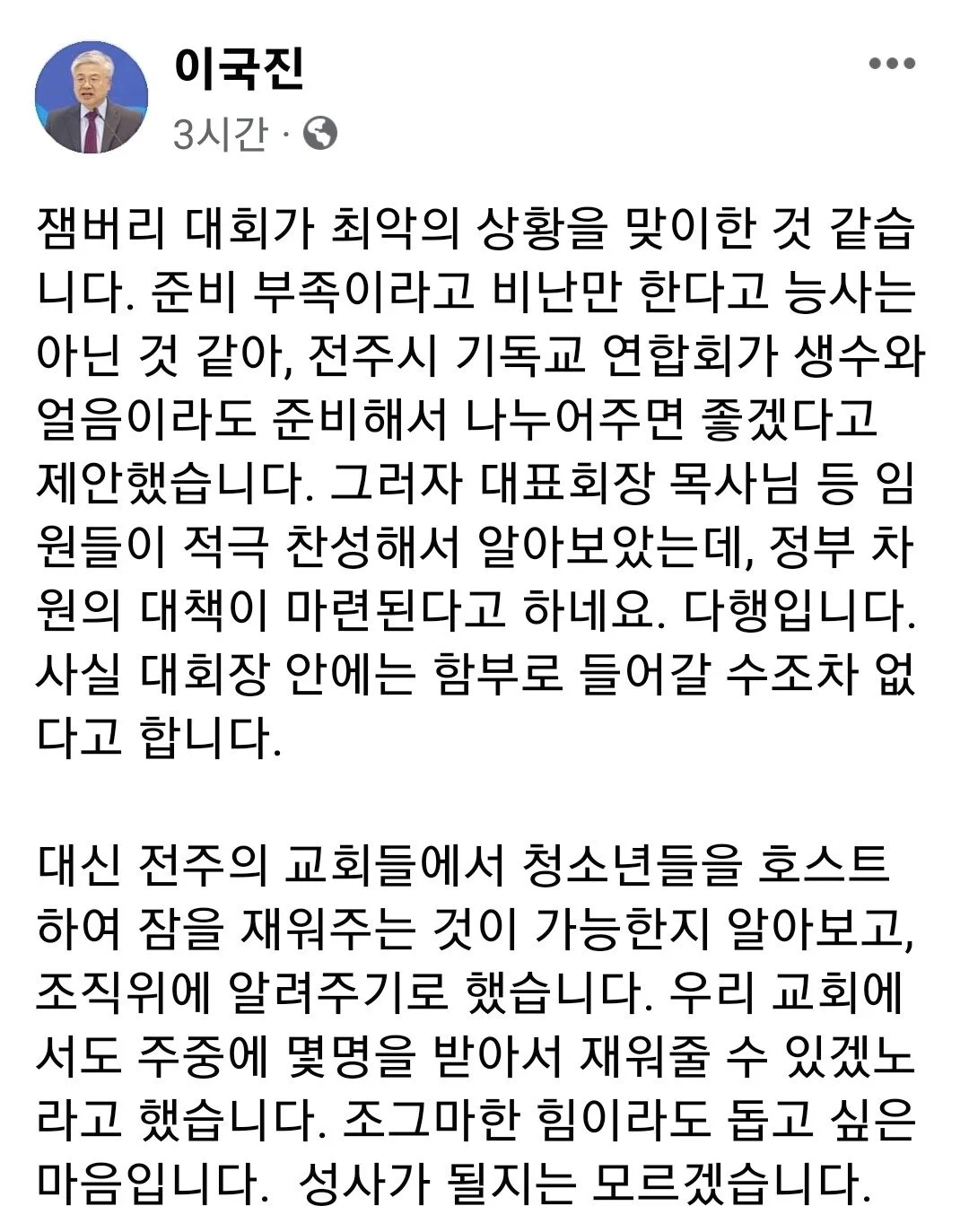 이국진

3시간 ·

잼버리 대회가 최악의 상황을 맞이한 것 같습니다. 준비 부족이라고 비난만 한다고 능사는 아닌 것 같아, 전주시 기독교 연합회가 생수와 얼음이라도 준비해서 나누어주면 좋겠다고 제안했습니다. 그러자 대표회장 목사님 등 임원들이 적극 찬성해서 알아보았는데, 정부 차원의 대책이 마련된다고 하네요. 다행입니다. 사실 대회장 안에는 함부로 들어갈 수조차 없다고 합니다.

대신 전주의 교회들에서 청소년들을 호스트하여 잠을 재워주는 것이 가능한지 알아보고, 조직위에 알려주기로 했습니다. 우리 교회에서도 주중에 몇명을 받아서 재워줄 수 있겠노라고 했습니다. 조그마한 힘이라도 돕고 싶은 마음입니다. 성사가 될지는 모르겠습니다.